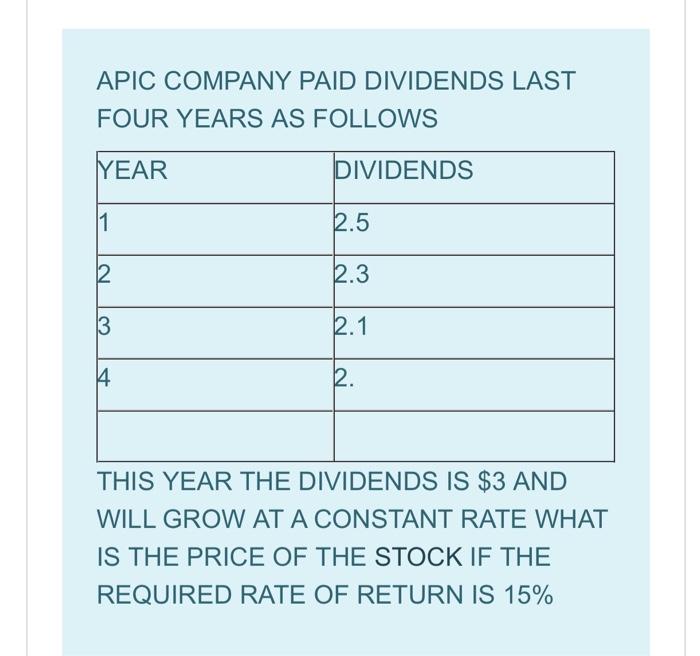 APIC COMPANY PAID DIVIDENDS LAST FOUR YEARS AS FOLLOWS

| YEAR | DIVIDENDS |
|---|---|
| 1 | 2.5 |
| 2 | 2.3 |
| 3 | 2.1 |
| 4 | 2. |
| | |

THIS YEAR THE DIVIDENDS IS \$3 AND WILL GROW AT A CONSTANT RATE WHAT IS THE PRICE OF THE STOCK IF THE REQUIRED RATE OF RETURN IS 15%